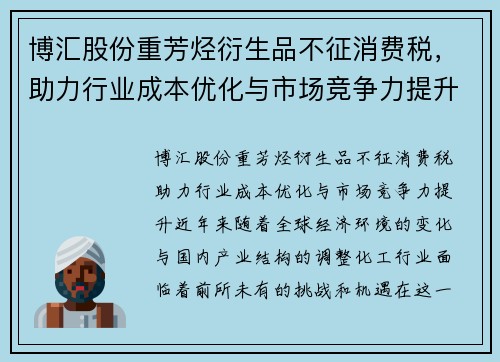 博汇股份重芳烃衍生品不征消费税，助力行业成本优化与市场竞争力提升

博汇股份重芳烃衍生品不征消费税助力行业成本优化与市场竞争力提升近年来随着全球经济环境的变化与国内产业结构的调整化工行业面临着前所未有的挑战和机遇在这一